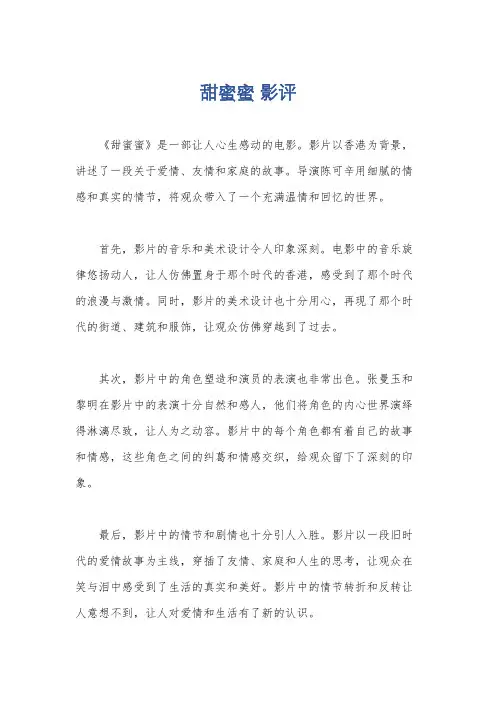 甜蜜蜜 影评

《甜蜜蜜》是一部让人心生感动的电影。影片以香港为背景，讲述了一段关于爱情、友情和家庭的故事。导演陈可辛用细腻的情感和真实的情节，将观众带入了一个充满温情和回忆的世界。

首先，影片的音乐和美术设计令人印象深刻。电影中的音乐旋律悠扬动人，让人仿佛置身于那个时代的香港，感受到了那个时代的浪漫与激情。同时，影片的美术设计也十分用心，再现了那个时代的街道、建筑和服饰，让观众仿佛穿越到了过去。

其次，影片中的角色塑造和演员的表演也非常出色。张曼玉和黎明在影片中的表演十分自然和感人，他们将角色的内心世界演绎得淋漓尽致，让人为之动容。影片中的每个角色都有着自己的故事和情感，这些角色之间的纠葛和情感交织，给观众留下了深刻的印象。

最后，影片中的情节和剧情也十分引人入胜。影片以一段旧时代的爱情故事为主线，穿插了友情、家庭和人生的思考，让观众在笑与泪中感受到了生活的真实和美好。影片中的情节转折和反转让人意想不到，让人对爱情和生活有了新的认识。